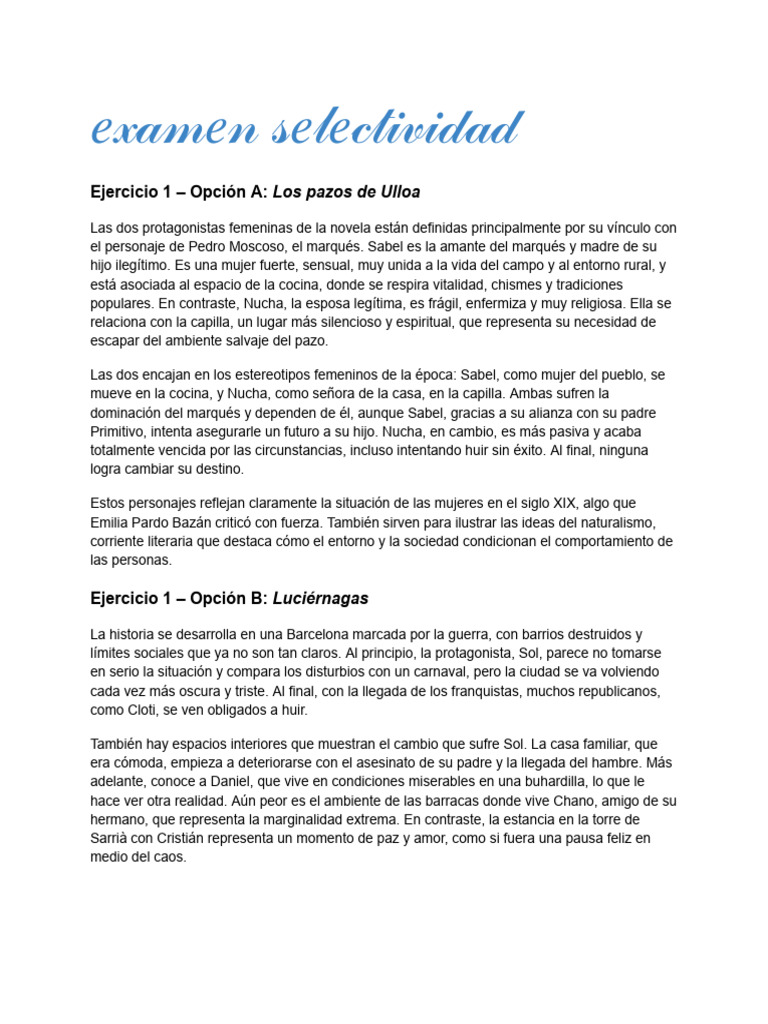 examen selectividad

Ejercicio 1 – Opción A: Los pazos de Ulloa

Las dos protagonistas femeninas de la novela están definidas principalmente por su vínculo con el personaje de Pedro Moscoso, el marqués. Sabel es la amante del marqués y madre de su hijo ilegítimo. Es una mujer fuerte, sensual, muy unida a la vida del campo y al entorno rural, y está asociada al espacio de la cocina, donde se respira vitalidad, chismes y tradiciones populares. En contraste, Nucha, la esposa legítima, es frágil, enfermiza y muy religiosa. Ella se relaciona con la capilla, un lugar más silencioso y espiritual, que representa su necesidad de escapar del ambiente salvaje del pazo.

Las dos encajan en los estereotipos femeninos de la época: Sabel, como mujer del pueblo, se mueve en la cocina, y Nucha, como señora de la casa, en la capilla. Ambas sufren la dominación del marqués y dependen de él, aunque Sabel, gracias a su alianza con su padre Primitivo, intenta asegurarle un futuro a su hijo. Nucha, en cambio, es más pasiva y acaba totalmente vencida por las circunstancias, incluso intentando huir sin éxito. Al final, ninguna logra cambiar su destino.

Estos personajes reflejan claramente la situación de las mujeres en el siglo XIX, algo que Emilia Pardo Bazán criticó con fuerza. También sirven para ilustrar las ideas del naturalismo, corriente literaria que destaca cómo el entorno y la sociedad condicionan el comportamiento de las personas.

Ejercicio 1 – Opción B: Luciérnagas

La historia se desarrolla en una Barcelona marcada por la guerra, con barrios destruidos y límites sociales que ya no son tan claros. Al principio, la protagonista, Sol, parece no tomarse en serio la situación y compara los disturbios con un carnaval, pero la ciudad se va volviendo cada vez más oscura y triste. Al final, con la llegada de los franquistas, muchos republicanos, como Cloti, se ven obligados a huir.

También hay espacios interiores que muestran el cambio que sufre Sol. La casa familiar, que era cómoda, empieza a deteriorarse con el asesinato de su padre y la llegada del hambre. Más adelante, conoce a Daniel, que vive en condiciones miserables en una buhardilla, lo que le hace ver otra realidad. Aún peor es el ambiente de las barracas donde vive Chano, amigo de su hermano, que representa la marginalidad extrema. En contraste, la estancia en la torre de Sarrià con Cristián representa un momento de paz y amor, como si fuera una pausa feliz en medio del caos.